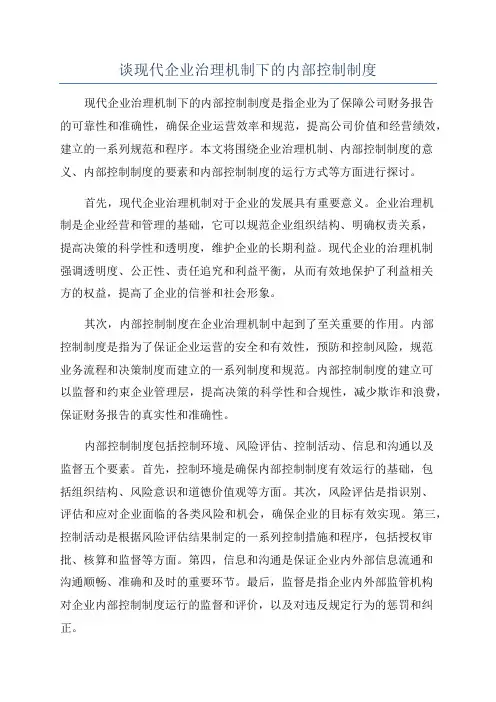 谈现代企业治理机制下的内部控制制度

现代企业治理机制下的内部控制制度是指企业为了保障公司财务报告的可靠性和准确性，确保企业运营效率和规范，提高公司价值和经营绩效，建立的一系列规范和程序。本文将围绕企业治理机制、内部控制制度的意义、内部控制制度的要素和内部控制制度的运行方式等方面进行探讨。

首先，现代企业治理机制对于企业的发展具有重要意义。企业治理机制是企业经营和管理的基础，它可以规范企业组织结构、明确权责关系，提高决策的科学性和透明度，维护企业的长期利益。现代企业的治理机制强调透明度、公正性、责任追究和利益平衡，从而有效地保护了利益相关方的权益，提高了企业的信誉和社会形象。

其次，内部控制制度在企业治理机制中起到了至关重要的作用。内部控制制度是指为了保证企业运营的安全和有效性，预防和控制风险，规范业务流程和决策制度而建立的一系列制度和规范。内部控制制度的建立可以监督和约束企业管理层，提高决策的科学性和合规性，减少欺诈和浪费，保证财务报告的真实性和准确性。

内部控制制度包括控制环境、风险评估、控制活动、信息和沟通以及监督五个要素。首先，控制环境是确保内部控制制度有效运行的基础，包括组织结构、风险意识和道德价值观等方面。其次，风险评估是指识别、评估和应对企业面临的各类风险和机会，确保企业的目标有效实现。第三，控制活动是根据风险评估结果制定的一系列控制措施和程序，包括授权审批、核算和监督等方面。第四，信息和沟通是保证企业内外部信息流通和沟通顺畅、准确和及时的重要环节。最后，监督是指企业内外部监管机构对企业内部控制制度运行的监督和评价，以及对违反规定行为的惩罚和纠正。